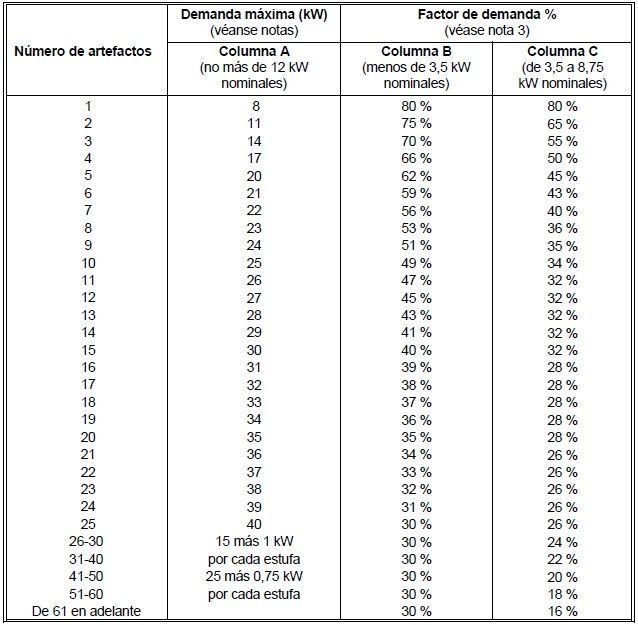 | Número de artefactos | Demanda máxima (kW) (véanse notas) | Factor de demanda % (véase nota 3) | |
|---|---|---|---|
| | Columna A (no más de 12 kW nominales) | Columna B (menos de 3,5 kW nominales) | Columna C (de 3,5 a 8,75 kW nominales) |
| 1 | 8 | 80 % | 80 % |
| 2 | 11 | 75 % | 65 % |
| 3 | 14 | 70 % | 55 % |
| 4 | 17 | 66 % | 50 % |
| 5 | 20 | 62 % | 45 % |
| 6 | 21 | 59 % | 43 % |
| 7 | 22 | 56 % | 40 % |
| 8 | 23 | 53 % | 36 % |
| 9 | 24 | 51 % | 35 % |
| 10 | 25 | 49 % | 34 % |
| 11 | 26 | 47 % | 32 % |
| 12 | 27 | 45 % | 32 % |
| 13 | 28 | 43 % | 32 % |
| 14 | 29 | 41 % | 32 % |
| 15 | 30 | 40 % | 32 % |
| 16 | 31 | 39 % | 28 % |
| 17 | 32 | 38 % | 28 % |
| 18 | 33 | 37 % | 28 % |
| 19 | 34 | 36 % | 28 % |
| 20 | 35 | 35 % | 28 % |
| 21 | 36 | 34 % | 26 % |
| 22 | 37 | 33 % | 26 % |
| 23 | 38 | 32 % | 26 % |
| 24 | 39 | 31 % | 26 % |
| 25 | 40 | 30 % | 26 % |
| 26-30 | 15 más 1 kW | 30 % | 24 % |
| 31-40 | por cada estufa | 30 % | 22 % |
| 41-50 | 25 más 0,75 kW | 30 % | 20 % |
| 51-60 | por cada estufa | 30 % | 18 % |
| De 61 en adelante | | 30 % | 16 % |